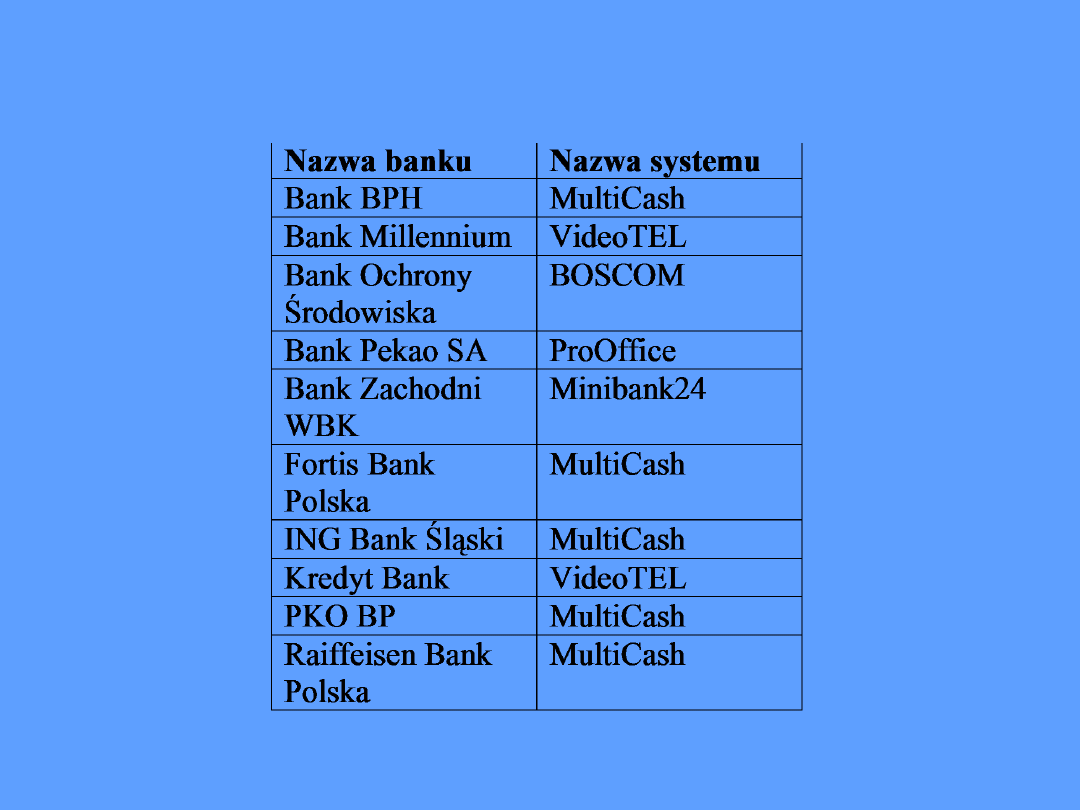 | Nazwa banku | Nazwa systemu |
|---|---|
| Bank BPH | MultiCash |
| Bank Millennium | VideoTEL |
| Bank Ochrony Środowiska | BOSCOM |
| Bank Pekao SA | ProOffice |
| Bank Zachodni WBK | Minibank24 |
| Fortis Bank Polska | MultiCash |
| ING Bank Śląski | MultiCash |
| Kredyt Bank | VideoTEL |
| PKO BP | MultiCash |
| Raiffeisen Bank Polska | MultiCash |